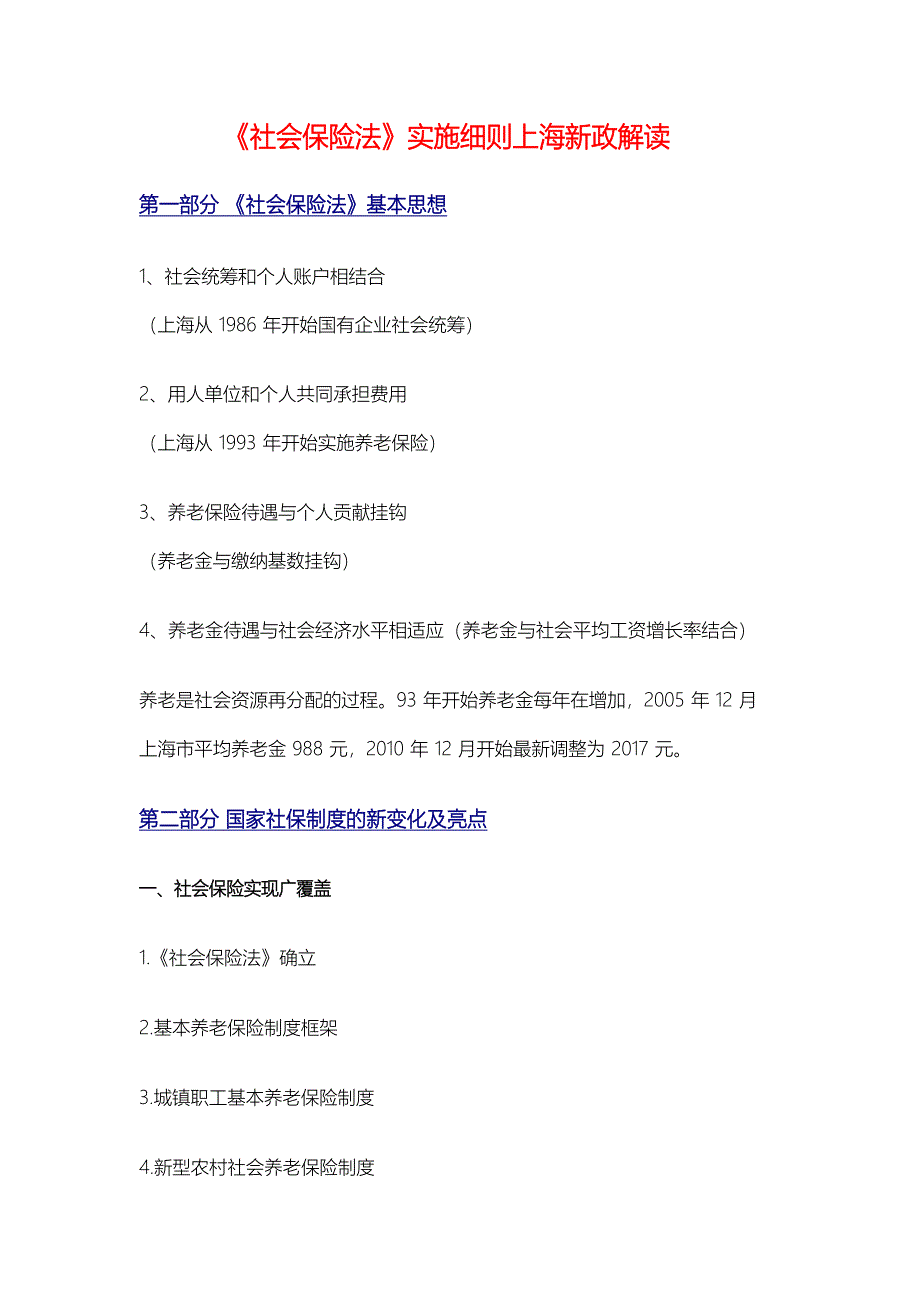 《社会保险法》实施细则上海新政解读

第一部分 《社会保险法》基本思想

1、社会统筹和个人账户相结合

（上海从 1986 年开始国有企业社会统筹）

2、用人单位和个人共同承担费用

（上海从 1993 年开始实施养老保险）

3、养老保险待遇与个人贡献挂钩

（养老金与缴纳基数挂钩）

4、养老金待遇与社会经济水平相适应（养老金与社会平均工资增长率结合）

养老是社会资源再分配的过程。93 年开始养老金每年在增加，2005 年 12 月上海市平均养老金 988 元，2010 年 12 月开始最新调整为 2017 元。

第二部分 国家社保制度的新变化及亮点

一、社会保险实现广覆盖

1.《社会保险法》确立

2.基本养老保险制度框架

3.城镇职工基本养老保险制度

4.新型农村社会养老保险制度